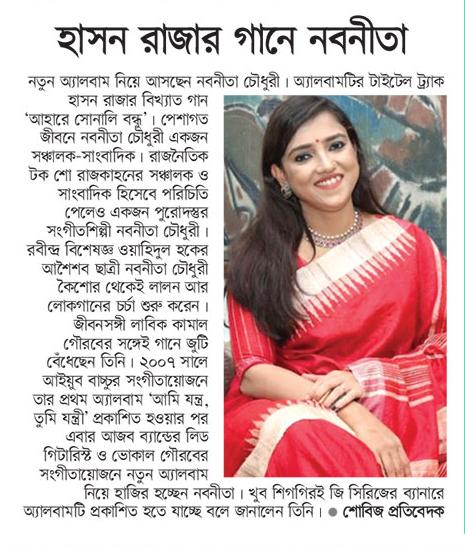 হাসন রাজার গানে নবনীতা

নতুন অ্যালবাম নিয়ে আসছেন নবনীতা চৌধুরী। অ্যালবামটির টাইটেল ট্র্যাক হাসন রাজার বিখ্যাত গান 'আহারে সোনালি বন্ধু'। পেশাগত জীবনে নবনীতা চৌধুরী একজন সঞ্চালক-সাংবাদিক। রাজনৈতিক টক শো রাজকাহনের সঞ্চালক ও সাংবাদিক হিসেবে পরিচিতি পেলেও একজন পুরোদস্তুর সংগীতশিল্পী নবনীতা চৌধুরী। রবীন্দ্র বিশেষজ্ঞ ওয়াহিদুল হকের আশৈশব ছাত্রী নবনীতা চৌধুরী কৈশোর থেকেই লালন আর লোকগানের চর্চা শুরু করেন। জীবনসঙ্গী লাবিক কামাল গৌরবের সঙ্গেই গানে জুটি বেঁধেছেন তিনি। ২০০৭ সালে আইয়ুব বাচ্চুর সংগীতায়োজনে তার প্রথম অ্যালবাম 'আমি যন্ত্র, তুমি যন্ত্রী' প্রকাশিত হওয়ার পর এবার আজব ব্যান্ডের লিড গিটারিস্ট ও ভোকাল গৌরবের সংগীতায়োজনে নতুন অ্যালবাম নিয়ে হাজির হচ্ছেন নবনীতা। খুব শিগগিরই জি সিরিজের ব্যানারে অ্যালবামটি প্রকাশিত হতে যাচ্ছে বলে জানালেন তিনি। ● শোবিজ প্রতিবেদক